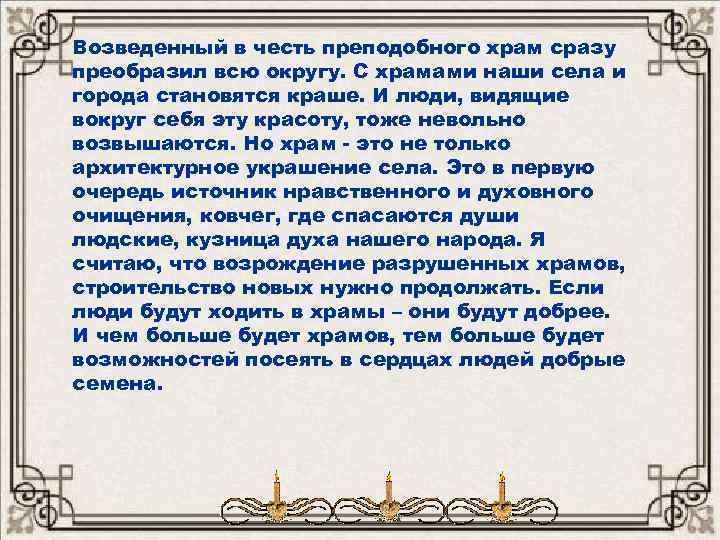 Возведенный в честь преподобного храм сразу преобразил всю округу. С храмами наши села и города становятся краше. И люди, видящие вокруг себя эту красоту, тоже невольно возвышаются. Но храм - это не только архитектурное украшение села. Это в первую очередь источник нравственного и духовного очищения, ковчег, где спасаются души людские, кузница духа нашего народа. Я считаю, что возрождение разрушенных храмов, строительство новых нужно продолжать. Если люди будут ходить в храмы – они будут добрее. И чем больше будет храмов, тем больше будет возможностей посеять в сердцах людей добрые семена.